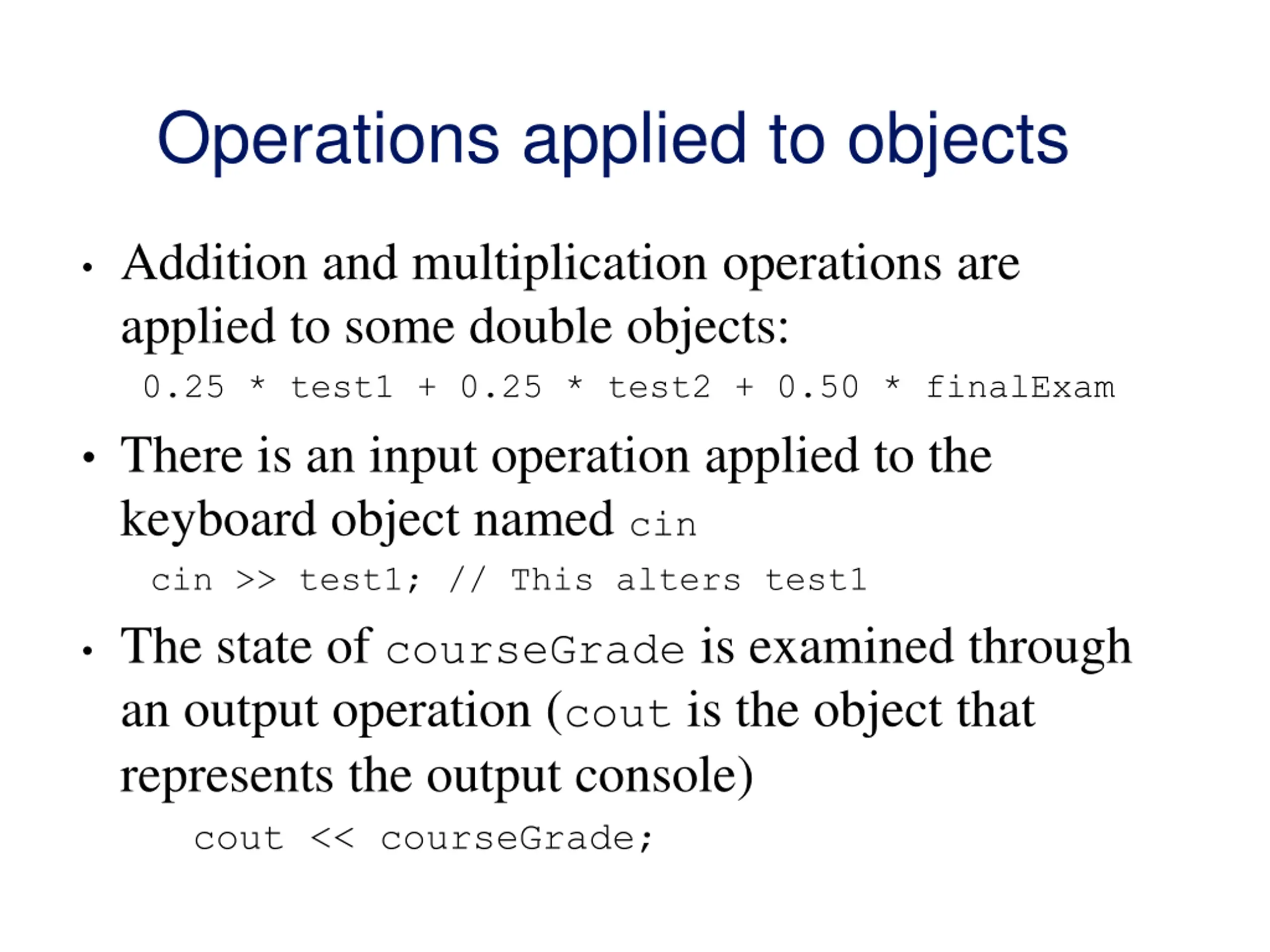 Operations applied to objects

• Addition and multiplication operations are applied to some double objects:

0.25 * test1 + 0.25 * test2 + 0.50 * finalExam

• There is an input operation applied to the keyboard object named cin

cin >> test1; // This alters test1

• The state of courseGrade is examined through an output operation (cout is the object that represents the output console)

cout << courseGrade;